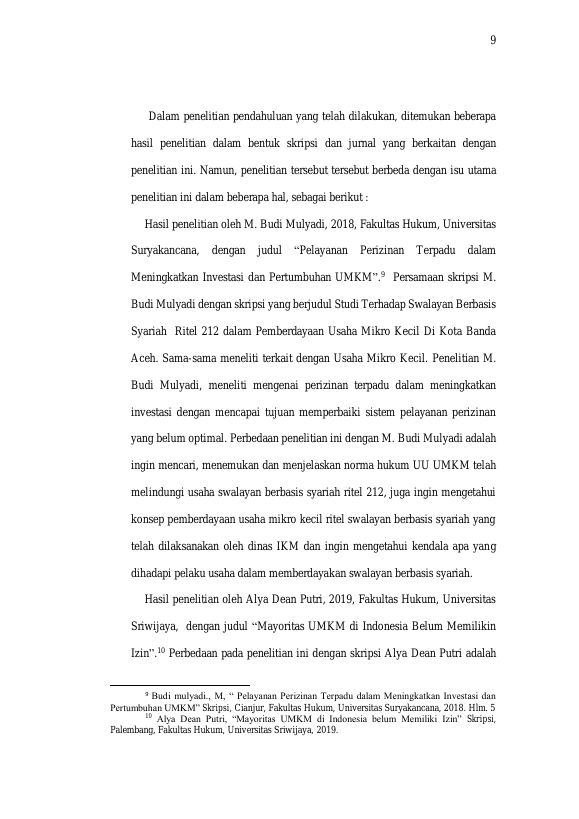 9

Dalam penelitian pendahuluan yang telah dilakukan, ditemukan beberapa hasil penelitian dalam bentuk skripsi dan jurnal yang berkaitan dengan penelitian ini. Namun, penelitian tersebut tersebut berbeda dengan isu utama penelitian ini dalam beberapa hal, sebagai berikut :

Hasil penelitian oleh M. Budi Mulyadi, 2018, Fakultas Hukum, Universitas Suryakancana, dengan judul “Pelayanan Perizinan Terpadu dalam Meningkatkan Investasi dan Pertumbuhan UMKM”.$^{9}$ Persamaan skripsi M. Budi Mulyadi dengan skripsi yang berjudul Studi Terhadap Swalayan Berbasis Syariah Ritel 212 dalam Pemberdayaan Usaha Mikro Kecil Di Kota Banda Aceh. Sama-sama meneliti terkait dengan Usaha Mikro Kecil. Penelitian M. Budi Mulyadi, meneliti mengenai perizinan terpadu dalam meningkatkan investasi dengan mencapai tujuan memperbaiki sistem pelayanan perizinan yang belum optimal. Perbedaan penelitian ini dengan M. Budi Mulyadi adalah ingin mencari, menemukan dan menjelaskan norma hukum UU UMKM telah melindungi usaha swalayan berbasis syariah ritel 212, juga ingin mengetahui konsep pemberdayaan usaha mikro kecil ritel swalayan berbasis syariah yang telah dilaksanakan oleh dinas IKM dan ingin mengetahui kendala apa yang dihadapi pelaku usaha dalam memberdayakan swalayan berbasis syariah.

Hasil penelitian oleh Alya Dean Putri, 2019, Fakultas Hukum, Universitas Sriwijaya, dengan judul “Mayoritas UMKM di Indonesia Belum Memilikin Izin”.$^{10}$ Perbedaan pada penelitian ini dengan skripsi Alya Dean Putri adalah

$^{9}$ Budi mulyadi., M, “ Pelayanan Perizinan Terpadu dalam Meningkatkan Investasi dan Pertumbuhan UMKM” Skripsi, Cianjur, Fakultas Hukum, Universitas Suryakancana, 2018. Hlm. 5
$^{10}$ Alya Dean Putri, “Mayoritas UMKM di Indonesia belum Memiliki Izin” Skripsi, Palembang, Fakultas Hukum, Universitas Sriwijaya, 2019.